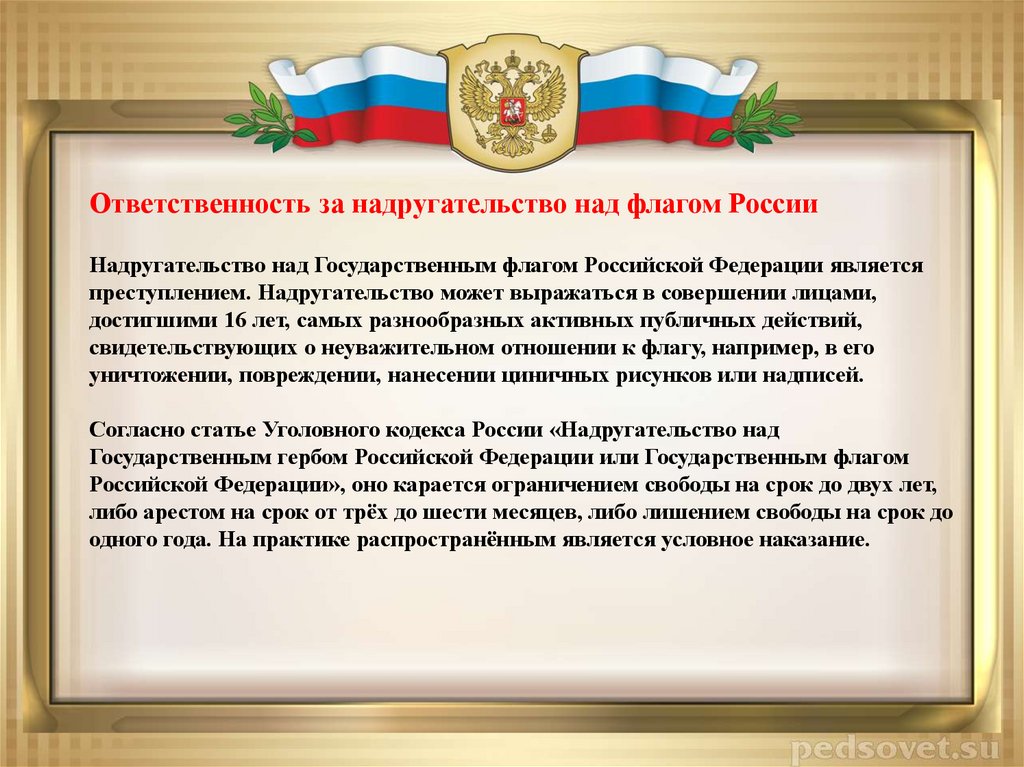 Ответственность за надругательство над флагом России

Надругательство над Государственным флагом Российской Федерации является преступлением. Надругательство может выражаться в совершении лицами, достигшими 16 лет, самых разнообразных активных публичных действий, свидетельствующих о неуважительном отношении к флагу, например, в его уничтожении, повреждении, нанесении циничных рисунков или надписей.

Согласно статье Уголовного кодекса России «Надругательство над Государственным гербом Российской Федерации или Государственным флагом Российской Федерации», оно карается ограничением свободы на срок до двух лет, либо арестом на срок от трёх до шести месяцев, либо лишением свободы на срок до одного года. На практике распространённым является условное наказание.

pedsovet.su